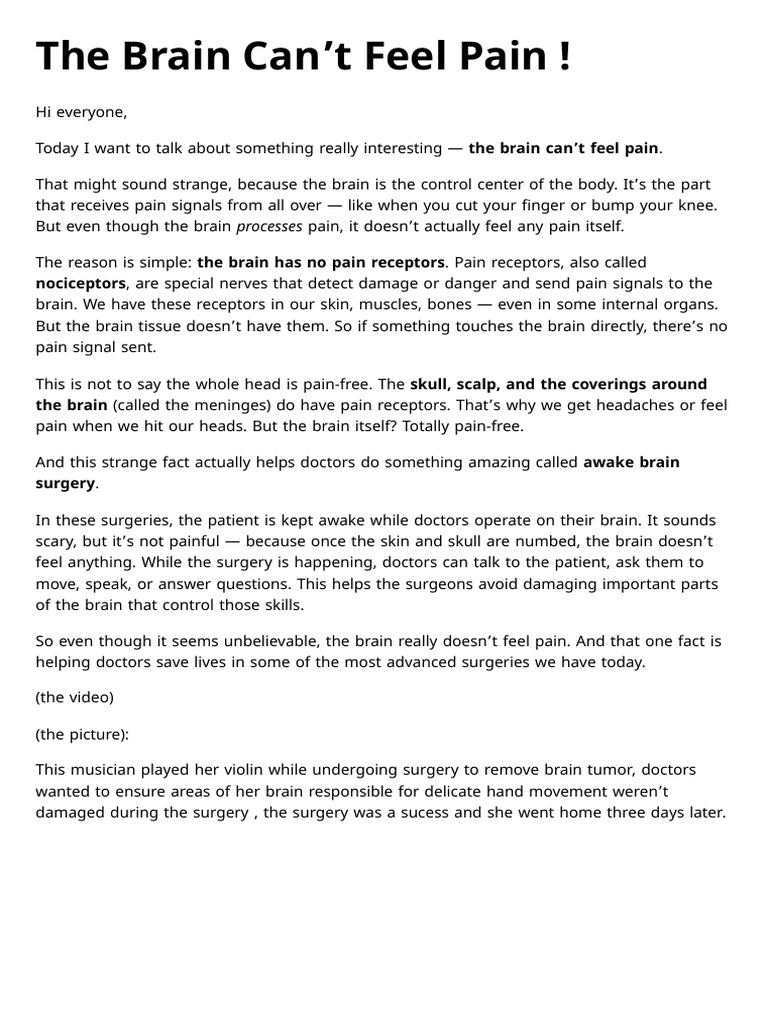 The Brain Can't Feel Pain !

Hi everyone,

Today I want to talk about something really interesting — the brain can't feel pain.

That might sound strange, because the brain is the control center of the body. It's the part that receives pain signals from all over — like when you cut your finger or bump your knee. But even though the brain processes pain, it doesn't actually feel any pain itself.

The reason is simple: the brain has no pain receptors. Pain receptors, also called nociceptors, are special nerves that detect damage or danger and send pain signals to the brain. We have these receptors in our skin, muscles, bones — even in some internal organs. But the brain tissue doesn't have them. So if something touches the brain directly, there's no pain signal sent.

This is not to say the whole head is pain-free. The skull, scalp, and the coverings around the brain (called the meninges) do have pain receptors. That's why we get headaches or feel pain when we hit our heads. But the brain itself? Totally pain-free.

And this strange fact actually helps doctors do something amazing called awake brain surgery.

In these surgeries, the patient is kept awake while doctors operate on their brain. It sounds scary, but it's not painful — because once the skin and skull are numbed, the brain doesn't feel anything. While the surgery is happening, doctors can talk to the patient, ask them to move, speak, or answer questions. This helps the surgeons avoid damaging important parts of the brain that control those skills.

So even though it seems unbelievable, the brain really doesn't feel pain. And that one fact is helping doctors save lives in some of the most advanced surgeries we have today.

(the video)

(the picture):

This musician played her violin while undergoing surgery to remove brain tumor, doctors wanted to ensure areas of her brain responsible for delicate hand movement weren't damaged during the surgery , the surgery was a sucess and she went home three days later.